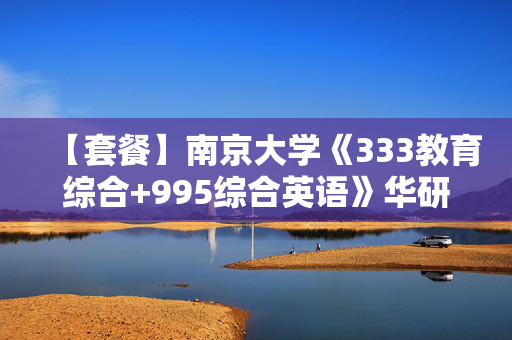 【套餐】南京大学《333教育综合+995综合英语》华研